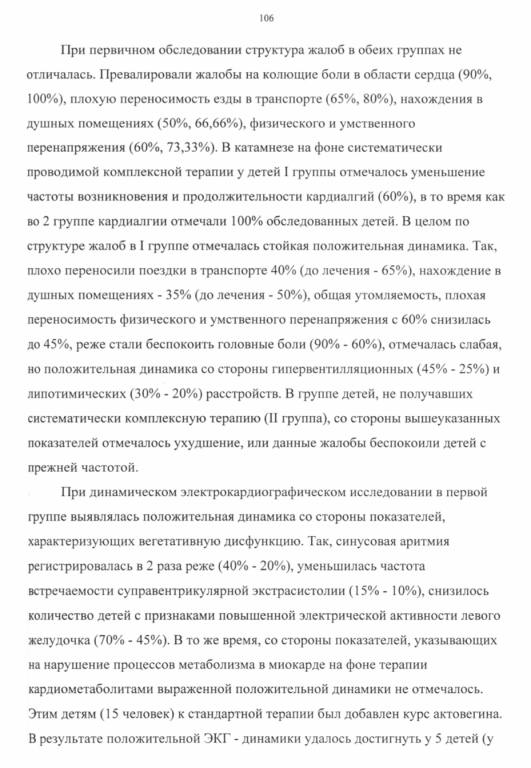 106

При первичном обследовании структура жалоб в обеих группах не отличалась. Превалировали жалобы на колющие боли в области сердца (90%, 100%), плохую переносимость езды в транспорте (65%, 80%), нахождения в душных помещениях (50%, 66,66%), физического и умственного перенапряжения (60%, 73,33%). В катамнезе на фоне систематически проводимой комплексной терапии у детей I группы отмечалось уменьшение частоты возникновения и продолжительности кардиалгий (60%), в то время как во 2 группе кардиалгии отмечали 100% обследованных детей. В целом по структуре жалоб в I группе отмечалась стойкая положительная динамика. Так, плохо переносили поездки в транспорте 40% (до лечения - 65%), нахождение в душных помещениях - 35% (до лечения - 50%), общая утомляемость, плохая переносимость физического и умственного перенапряжения с 60% снизилась до 45%, реже стали беспокоить головные боли (90% - 60%), отмечалась слабая, но положительная динамика со стороны гипервентилляционных (45% - 25%) и липотимических (30% - 20%) расстройств. В группе детей, не получавших систематически комплексную терапию (II группа), со стороны вышеуказанных показателей отмечалось ухудшение, или данные жалобы беспокоили детей с прежней частотой.

При динамическом электрокардиографическом исследовании в первой группе выявлялась положительная динамика со стороны показателей, характеризующих вегетативную дисфункцию. Так, синусовая аритмия регистрировалась в 2 раза реже (40% - 20%), уменьшилась частота встречаемости суправентрикулярной экстрасистолии (15% - 10%), снизилось количество детей с признаками повышенной электрической активности левого желудочка (70% - 45%). В то же время, со стороны показателей, указывающих на нарушение процессов метаболизма в миокарде на фоне терапии кардиометаболитами выраженной положительной динамики не отмечалось. Этим детям (15 человек) к стандартной терапии был добавлен курс актовегина. В результате положительной ЭКГ - динамики удалось достигнуть у 5 детей (у